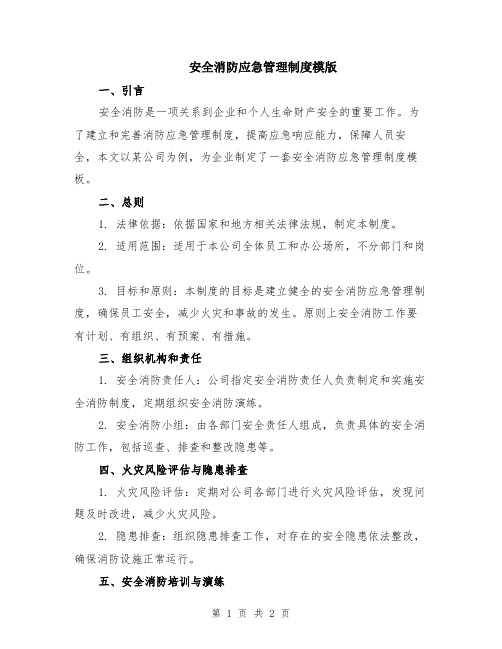 安全消防应急管理制度模版

一、引言

安全消防是一项关系到企业和个人生命财产安全的重要工作。为了建立和完善消防应急管理制度，提高应急响应能力，保障人员安全，本文以某公司为例，为企业制定了一套安全消防应急管理制度模板。

二、总则

1. 法律依据：依据国家和地方相关法律法规，制定本制度。

2. 适用范围：适用于本公司全体员工和办公场所，不分部门和岗位。

3. 目标和原则：本制度的目标是建立健全的安全消防应急管理制度，确保员工安全，减少火灾和事故的发生。原则上安全消防工作要有计划、有组织、有预案、有措施。

三、组织机构和责任

1. 安全消防责任人：公司指定安全消防责任人负责制定和实施安全消防制度，定期组织安全消防演练。

2. 安全消防小组：由各部门安全责任人组成，负责具体的安全消防工作，包括巡查、排查和整改隐患等。

四、火灾风险评估与隐患排查

1. 火灾风险评估：定期对公司各部门进行火灾风险评估，发现问题及时改进，减少火灾风险。

2. 隐患排查：组织隐患排查工作，对存在的安全隐患依法整改，确保消防设施正常运行。

五、安全消防培训与演练

第 1 页 共 2 页